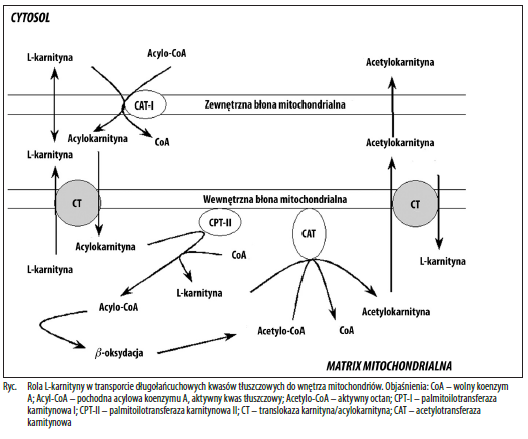 CYTOSOL

L-karnityna

Acylo-CoA

Acetylokarnityna

CAT-I

Zewnętrzna błona mitochondrialna

Acylokarnityna

CoA

Acetylokarnityna

L-karnityna

CT

Wewnętrzna błona mitochondrialna

CT

CPT-II

CAT

Acylokarnityna

CoA

L-karnityna

L-karnityna

L-karnityna

Acylo-CoA

Acetylokarnityna

Acetylo-CoA

CoA

$\beta$-oksydacja

MATRIX MITOCHONDRIALNA

Ryc. Rola L-karnityny w transporcie długołańcuchowych kwasów tłuszczowych do wnętrza mitochondriów. Objaśnienia: CoA – wolny koenzym A; Acyl-CoA – pochodna acylowa koenzymu A, aktywny kwas tłuszczowy; Acetylo-CoA – aktywny octan; CPT-I – palmitoilotransferaza karnitynowa I; CPT-II – palmitoilotransferaza karnitynowa II; CT – translokaza karnityna/acylokarnityna; CAT – acetylotransferaza karnitynowa